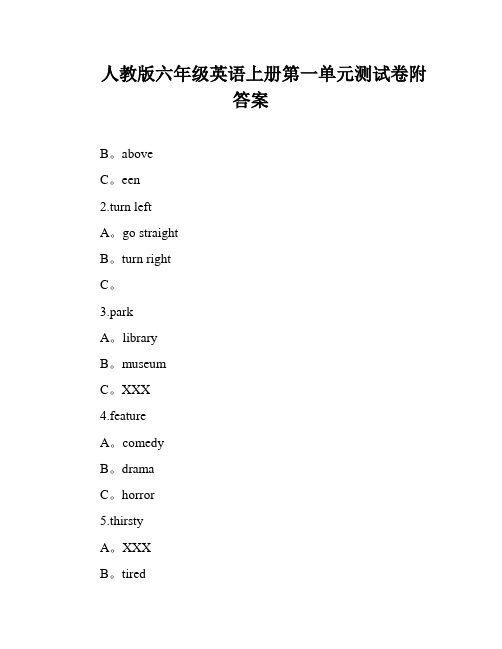 人教版六年级英语上册第一单元测试卷附答案

B。above

C。een

2.turn left

A。go straight

B。turn right

C。

3.park

A。library

B。museum

C。XXX

4.feature

A。comedy

B。drama

C。horror

5.thirsty

A。XXX

B。tired